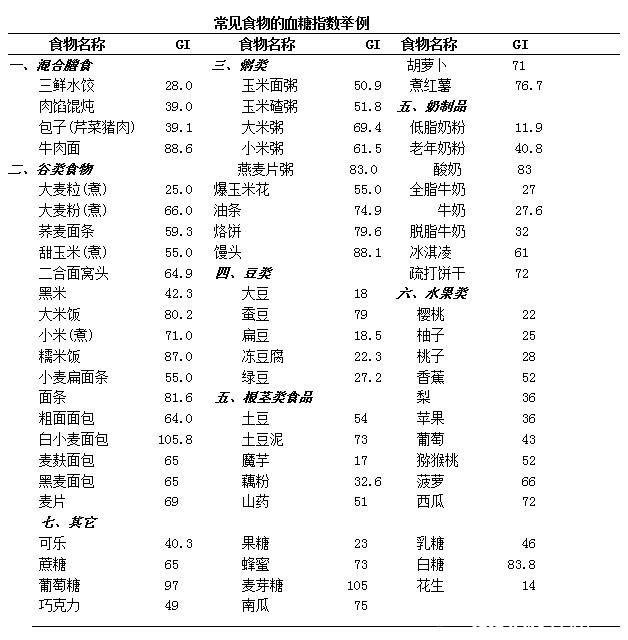 常见食物的血糖指数举例

| 食物名称 | GI | 食物名称 | GI | 食物名称 | GI |
|---|---|---|---|---|---|
| 一、混合膳食 | | 三、粥类 | | 胡萝卜 | 71 |
| 三鲜水饺 | 28.0 | 玉米面粥 | 50.9 | 煮红薯 | 76.7 |
| 肉馅馄饨 | 39.0 | 玉米碴粥 | 51.8 | 五、奶制品 | |
| 包子(芹菜猪肉) | 39.1 | 大米粥 | 69.4 | 低脂奶粉 | 11.9 |
| 牛肉面 | 88.6 | 小米粥 | 61.5 | 老年奶粉 | 40.8 |
| 二、谷类食物 | | 燕麦片粥 | 83.0 | 酸奶 | 83 |
| 大麦粒(煮) | 25.0 | 爆玉米花 | 55.0 | 全脂牛奶 | 27 |
| 大麦粉(煮) | 66.0 | 油条 | 74.9 | 牛奶 | 27.6 |
| 荞麦面条 | 59.3 | 烙饼 | 79.6 | 脱脂牛奶 | 32 |
| 甜玉米(煮) | 55.0 | 馒头 | 88.1 | 冰淇凌 | 61 |
| 二合面窝头 | 64.9 | 四、豆类 | | 疏打饼干 | 72 |
| 黑米 | 42.3 | 大豆 | 18 | 六、水果类 | |
| 大米饭 | 80.2 | 蚕豆 | 79 | 樱桃 | 22 |
| 小米(煮) | 71.0 | 扁豆 | 18.5 | 柚子 | 25 |
| 糯米饭 | 87.0 | 冻豆腐 | 22.3 | 桃子 | 28 |
| 小麦扁面条 | 55.0 | 绿豆 | 27.2 | 香蕉 | 52 |
| 面条 | 81.6 | 五、根茎类食品 | | 梨 | 36 |
| 粗面面包 | 64.0 | 土豆 | 54 | 苹果 | 36 |
| 白小麦面包 | 105.8 | 土豆泥 | 73 | 葡萄 | 43 |
| 麦麸面包 | 65 | 魔芋 | 17 | 猕猴桃 | 52 |
| 黑麦面包 | 65 | 藕粉 | 32.6 | 菠萝 | 66 |
| 麦片 | 69 | 山药 | 51 | 西瓜 | 72 |
| 七、其它 | | | | | |
| 可乐 | 40.3 | 果糖 | 23 | 乳糖 | 46 |
| 蔗糖 | 65 | 蜂蜜 | 73 | 白糖 | 83.8 |
| 葡萄糖 | 97 | 麦芽糖 | 105 | 花生 | 14 |
| 巧克力 | 49 | 南瓜 | 75 | | |